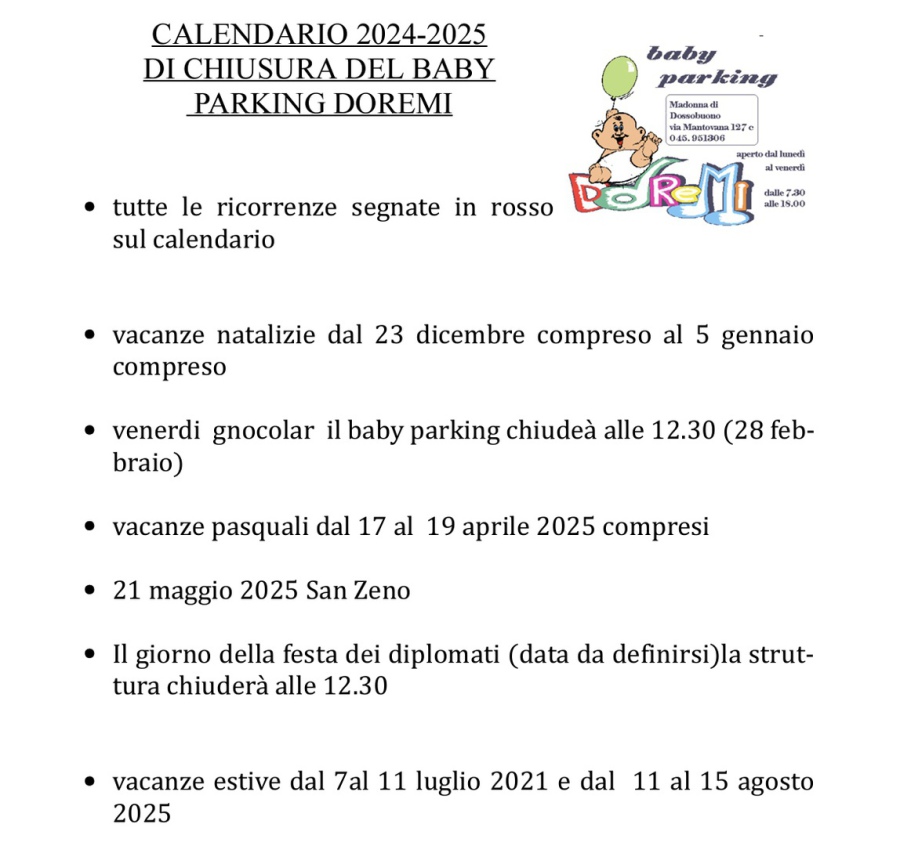 CALENDARIO 2024-2025
DI CHIUSURA DEL BABY
PARKING DOREMI

baby parking

Madonna di Dossobuono via Mantovana 127 c 045. 951306

aperto dal lunedì al venerdì

dalle 7.30 alle 18.00

DoReMi

• tutte le ricorrenze segnate in rosso sul calendario

• vacanze natalizie dal 23 dicembre compreso al 5 gennaio compreso

• venerdi gnocolar il baby parking chiudeà alle 12.30 (28 febbraio)

• vacanze pasquali dal 17 al 19 aprile 2025 compresi

• 21 maggio 2025 San Zeno

• Il giorno della festa dei diplomati (data da definirsi)la struttura chiuderà alle 12.30

• vacanze estive dal 7al 11 luglio 2021 e dal 11 al 15 agosto 2025